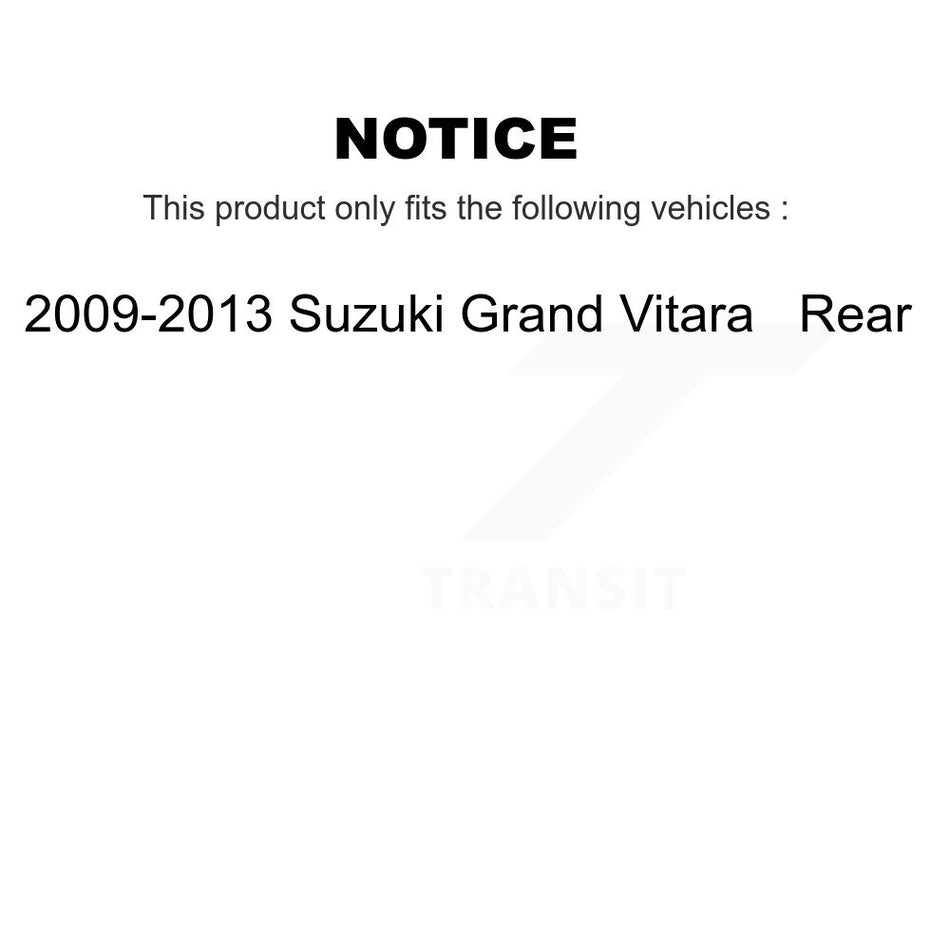 NOTICE

This product only fits the following vehicles :

2009-2013 Suzuki Grand Vitara Rear

TRANSIT